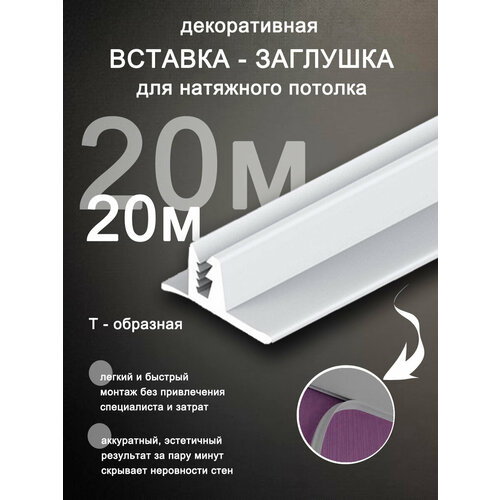 декоративная
ВСТАВКА - ЗАГЛУШКА
для натяжного потолка

20м
20м

Т - образная

легкий и быстрый монтаж без привлечения специалиста и затрат

аккуратный, эстетичный результат за пару минут скрывает неровности стен